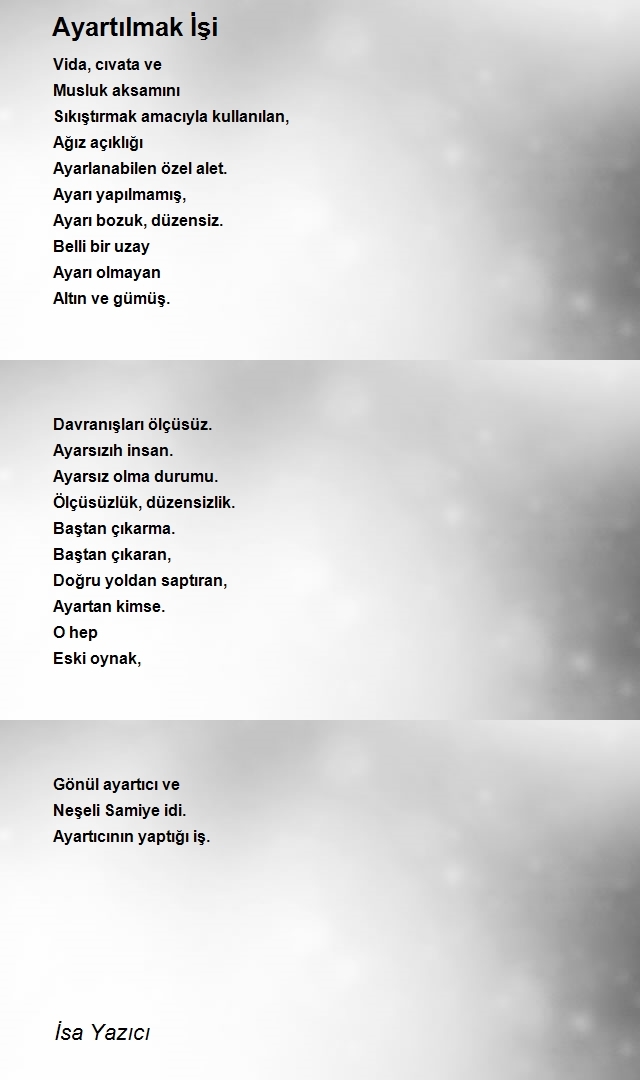 Ayartılmak İşi

Vida, cıvata ve
Musluk aksamını
Sıkıştırmak amacıyla kullanılan,
Ağız açıklığı
Ayarlanabilen özel alet.
Ayarı yapılmamış,
Ayarı bozuk, düzensiz.
Belli bir uzay
Ayarı olmayan
Altın ve gümüş.

Davranışları ölçüsüz.
Ayarsızıh insan.
Ayarsız olma durumu.
Ölçüsüzlük, düzensizlik.
Baştan çıkarma.
Baştan çıkaran,
Doğru yoldan saptıran,
Ayartan kimse.
O hep
Eski oynak,

Gönül ayartıcı ve
Neşeli Samiye idi.
Ayartıcının yaptığı iş.

İsa Yazıcı